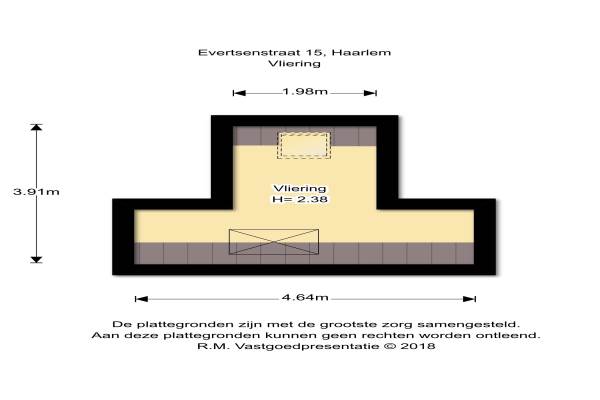 Evertsenstraat 15, Haarlem
Vliering

1.98m

3.91m

Vliering
H= 2.38

4.64m

De plattegronden zijn met de grootste zorg samengesteld.
Aan deze plattegronden kunnen geen rechten worden ontleend.
R.M. Vastgoedpresentatie © 2018